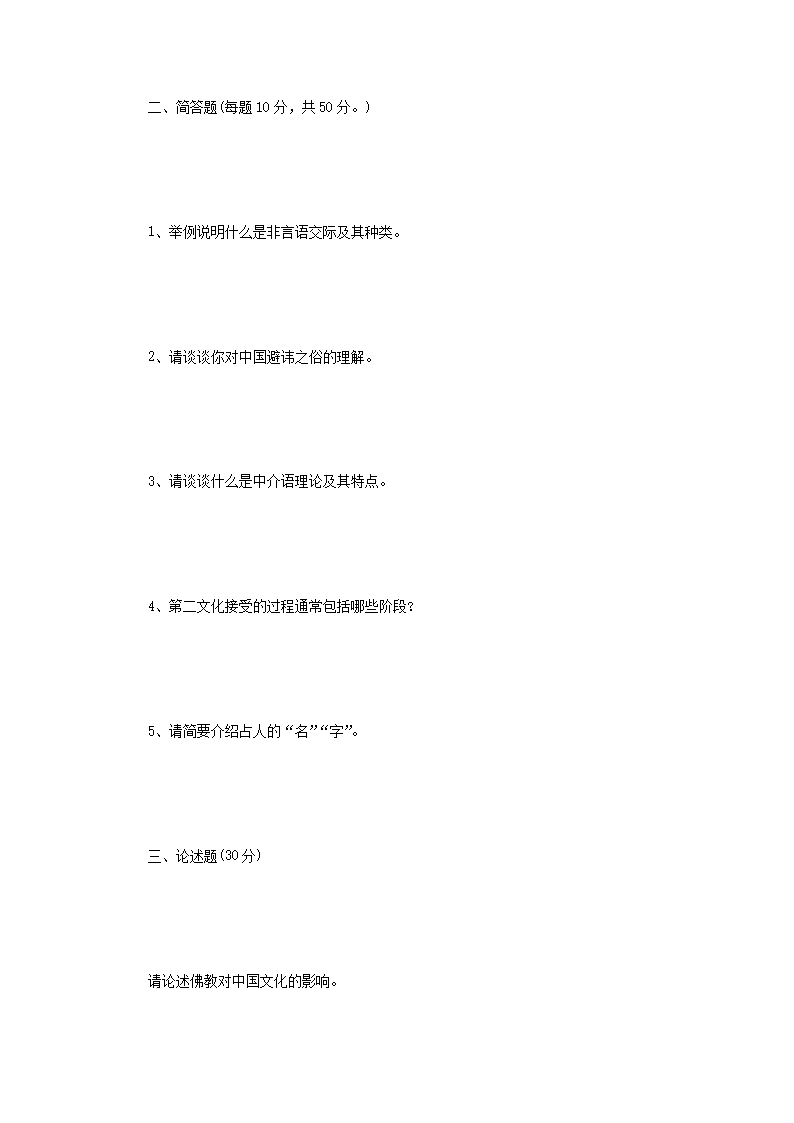 二、简答题(每题10分，共50分。)

1、举例说明什么是非言语交际及其种类。

2、请谈谈你对中国避讳之俗的理解。

3、请谈谈什么是中介语理论及其特点。

4、第二文化接受的过程通常包括哪些阶段?

5、请简要介绍占人的“名”“字”。

三、论述题(30分)

请论述佛教对中国文化的影响。